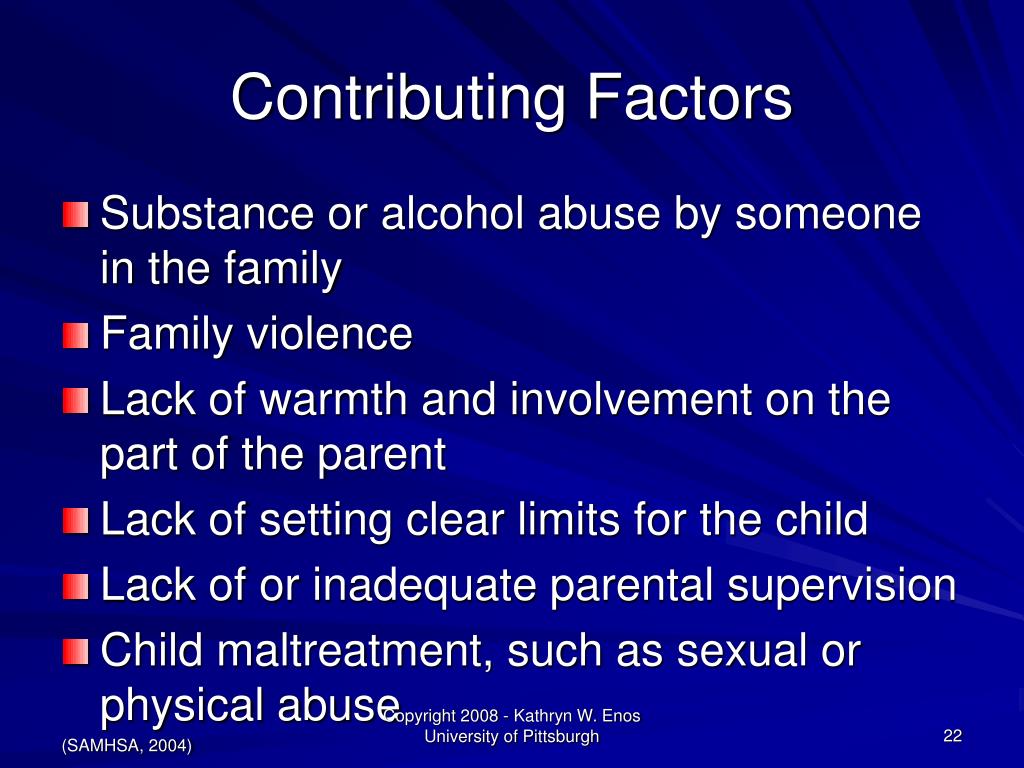 Contributing Factors

Substance or alcohol abuse by someone in the family

Family violence

Lack of warmth and involvement on the part of the parent

Lack of setting clear limits for the child

Lack of or inadequate parental supervision

Child maltreatment, such as sexual or physical abuse

(SAMHSA, 2004)

Copyright 2008 - Kathryn W. Enos
University of Pittsburgh

22